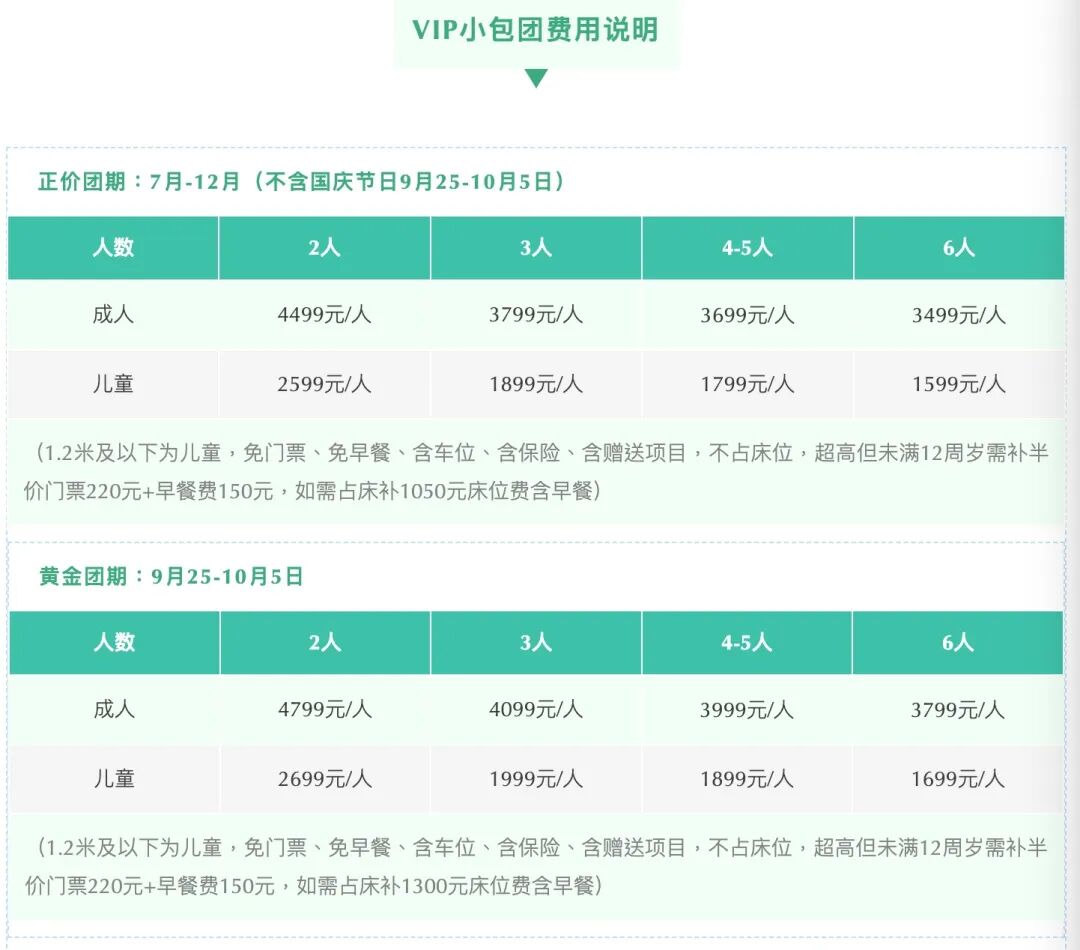 VIP小包团费用说明

正价团期：7月-12月（不含国庆节日9月25-10月5日）

| 人数 | 2人 | 3人 | 4-5人 | 6人 |
|---|---|---|---|---|
| 成人 | 4499元/人 | 3799元/人 | 3699元/人 | 3499元/人 |
| 儿童 | 2599元/人 | 1899元/人 | 1799元/人 | 1599元/人 |

（1.2米及以下为儿童，免门票、免早餐、含车位、含保险、含赠送项目，不占床位，超高但未满12周岁需补半价门票220元+早餐费150元，如需占床补1050元床位费含早餐）

黄金团期：9月25-10月5日

| 人数 | 2人 | 3人 | 4-5人 | 6人 |
|---|---|---|---|---|
| 成人 | 4799元/人 | 4099元/人 | 3999元/人 | 3799元/人 |
| 儿童 | 2699元/人 | 1999元/人 | 1899元/人 | 1699元/人 |

（1.2米及以下为儿童，免门票、免早餐、含车位、含保险、含赠送项目，不占床位，超高但未满12周岁需补半价门票220元+早餐费150元，如需占床补1300元床位费含早餐）